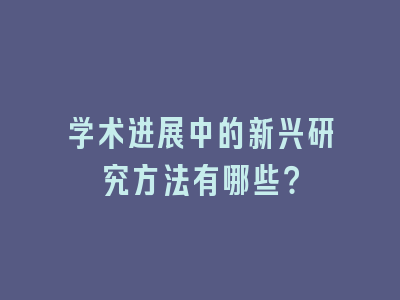 学术进展中的新兴研究方法有哪些？